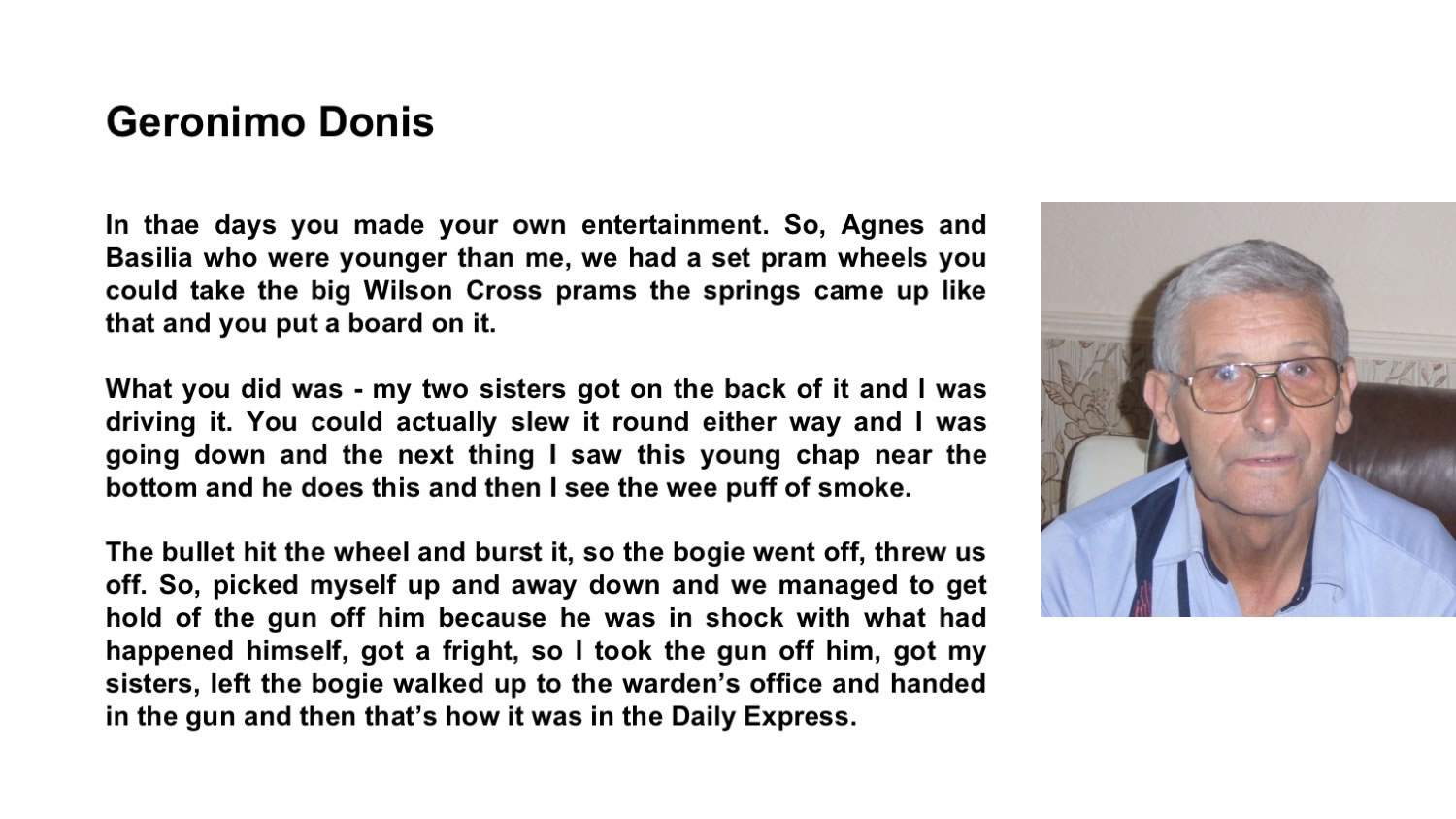 Geronimo Donis

In thae days you made your own entertainment. So, Agnes and Basilia who were younger than me, we had a set pram wheels you could take the big Wilson Cross prams the springs came up like that and you put a board on it.

What you did was - my two sisters got on the back of it and I was driving it. You could actually slew it round either way and I was going down and the next thing I saw this young chap near the bottom and he does this and then I see the wee puff of smoke.

The bullet hit the wheel and burst it, so the bogie went off, threw us off. So, picked myself up and away down and we managed to get hold of the gun off him because he was in shock with what had happened himself, got a fright, so I took the gun off him, got my sisters, left the bogie walked up to the warden's office and handed in the gun and then that's how it was in the Daily Express.